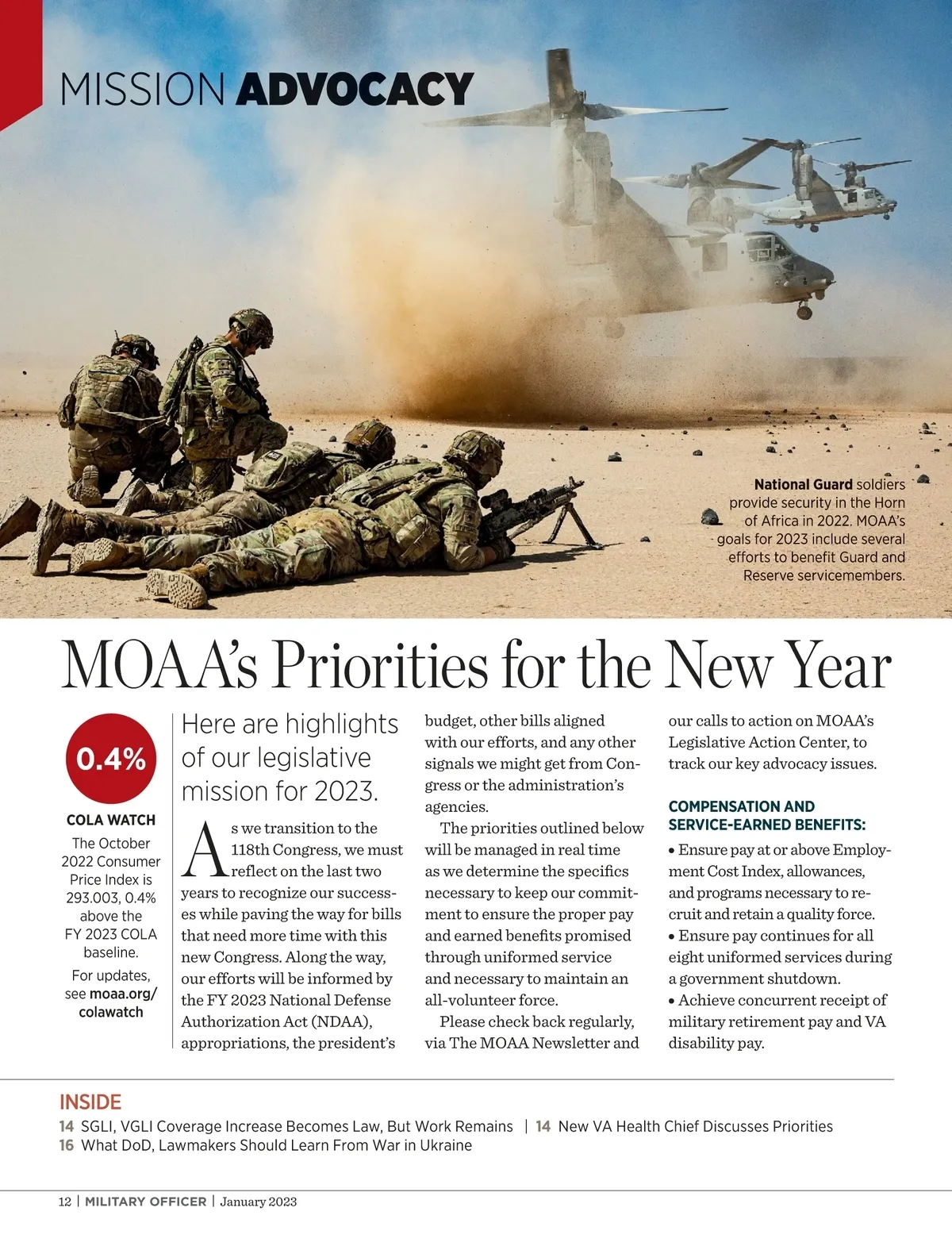 MISSION ADVOCACY

National Guard soldiers provide security in the Horn of Africa in 2022. MOAA's goals for 2023 include several efforts to benefit Guard and Reserve servicemembers.

MOAA's Priorities for the New Year

0.4%

COLA WATCH

The October 2022 Consumer Price Index is 293.003, 0.4% above the FY 2023 COLA baseline.

For updates, see moaa.org/colawatch

Here are highlights of our legislative mission for 2023.

As we transition to the 118th Congress, we must reflect on the last two years to recognize our successes while paving the way for bills that need more time with this new Congress. Along the way, our efforts will be informed by the FY 2023 National Defense Authorization Act (NDAA), appropriations, the president's budget, other bills aligned with our efforts, and any other signals we might get from Congress or the administration's agencies.

The priorities outlined below will be managed in real time as we determine the specifics necessary to keep our commitment to ensure the proper pay and earned benefits promised through uniformed service and necessary to maintain an all-volunteer force.

Please check back regularly, via The MOAA Newsletter and our calls to action on MOAA's Legislative Action Center, to track our key advocacy issues.

COMPENSATION AND SERVICE-EARNED BENEFITS:

• Ensure pay at or above Employment Cost Index, allowances, and programs necessary to recruit and retain a quality force.
• Ensure pay continues for all eight uniformed services during a government shutdown.
• Achieve concurrent receipt of military retirement pay and VA disability pay.

INSIDE

14 SGLI, VGLI Coverage Increase Becomes Law, But Work Remains | 14 New VA Health Chief Discusses Priorities
16 What DoD, Lawmakers Should Learn From War in Ukraine

12 | MILITARY OFFICER | January 2023